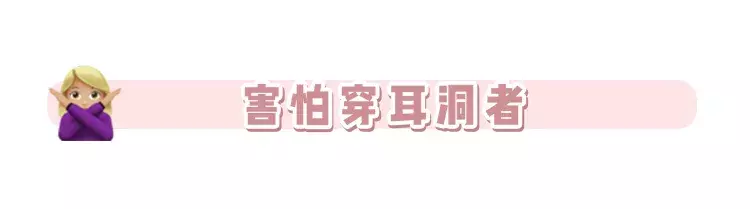 害怕穿耳洞者